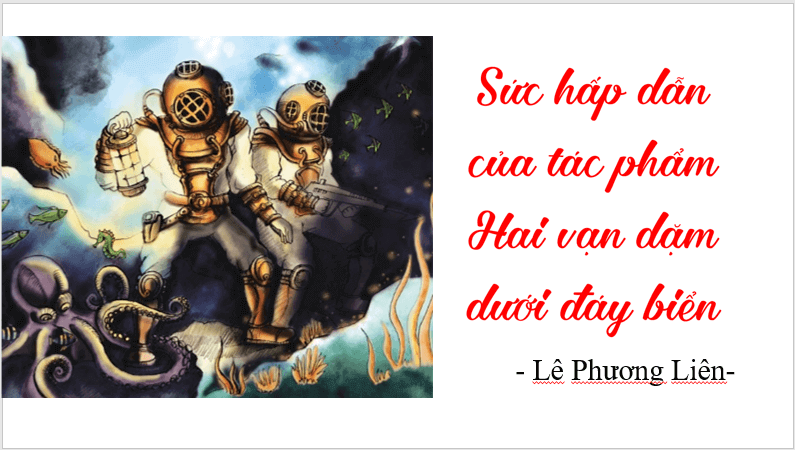 Sức hấp dẫn của tác phẩm Hai vạn dặm dưới đáy biển

- Lê Phương Liên-